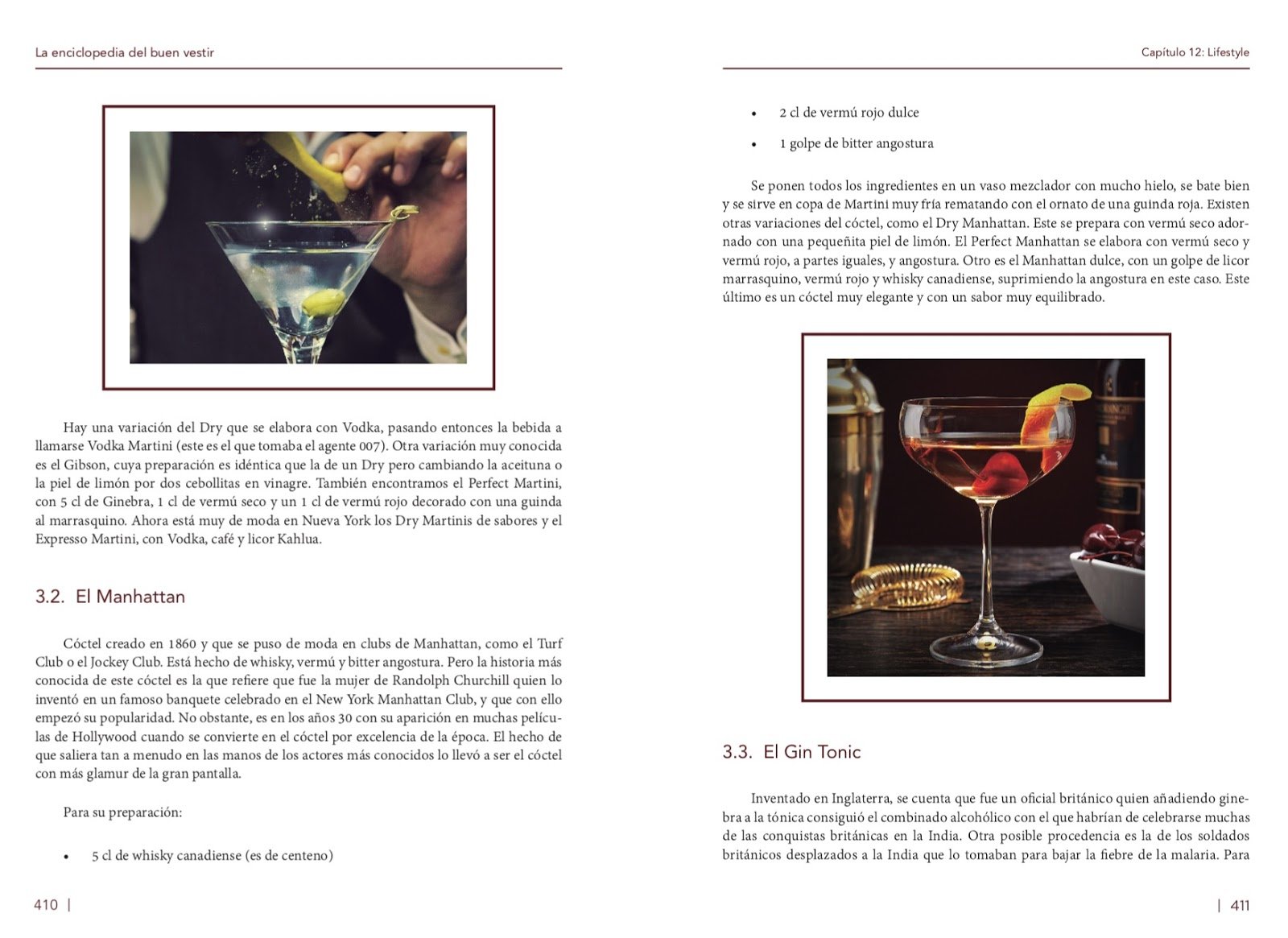 La enciclopedia del buen vestir

Hay una variación del Dry que se elabora con Vodka, pasando entonces la bebida a llamarse Vodka Martini (este es el que tomaba el agente 007). Otra variación muy conocida es el Gibson, cuya preparación es idéntica que la de un Dry pero cambiando la aceituna o la piel de limón por dos cebollitas en vinagre. También encontramos el Perfect Martini, con 5 cl de Ginebra, 1 cl de vermú seco y un 1 cl de vermú rojo decorado con una guinda al marrasquino. Ahora está muy de moda en Nueva York los Dry Martinis de sabores y el Expresso Martini, con Vodka, café y licor Kahlua.

3.2. El Manhattan

Cóctel creado en 1860 y que se puso de moda en clubs de Manhattan, como el Turf Club o el Jockey Club. Está hecho de whisky, vermú y bitter angostura. Pero la historia más conocida de este cóctel es la que refiere que fue la mujer de Randolph Churchill quien lo inventó en un famoso banquete celebrado en el New York Manhattan Club, y que con ello empezó su popularidad. No obstante, es en los años 30 con su aparición en muchas películas de Hollywood cuando se convierte en el cóctel por excelencia de la época. El hecho de que saliera tan a menudo en las manos de los actores más conocidos lo llevó a ser el cóctel con más glamur de la gran pantalla.

Para su preparación:

• 5 cl de whisky canadiense (es de centeno)

410 |

Capítulo 12: Lifestyle

• 2 cl de vermú rojo dulce
• 1 golpe de bitter angostura

Se ponen todos los ingredientes en un vaso mezclador con mucho hielo, se bate bien y se sirve en copa de Martini muy fría rematando con el ornato de una guinda roja. Existen otras variaciones del cóctel, como el Dry Manhattan. Este se prepara con vermú seco adornado con una pequeñita piel de limón. El Perfect Manhattan se elabora con vermú seco y vermú rojo, a partes iguales, y angostura. Otro es el Manhattan dulce, con un golpe de licor marrasquino, vermú rojo y whisky canadiense, suprimiendo la angostura en este caso. Este último es un cóctel muy elegante y con un sabor muy equilibrado.

3.3. El Gin Tonic

Inventado en Inglaterra, se cuenta que fue un oficial británico quien añadiendo ginebra a la tónica consiguió el combinado alcohólico con el que habrían de celebrarse muchas de las conquistas británicas en la India. Otra posible procedencia es la de los soldados británicos desplazados a la India que lo tomaban para bajar la fiebre de la malaria. Para

| 411